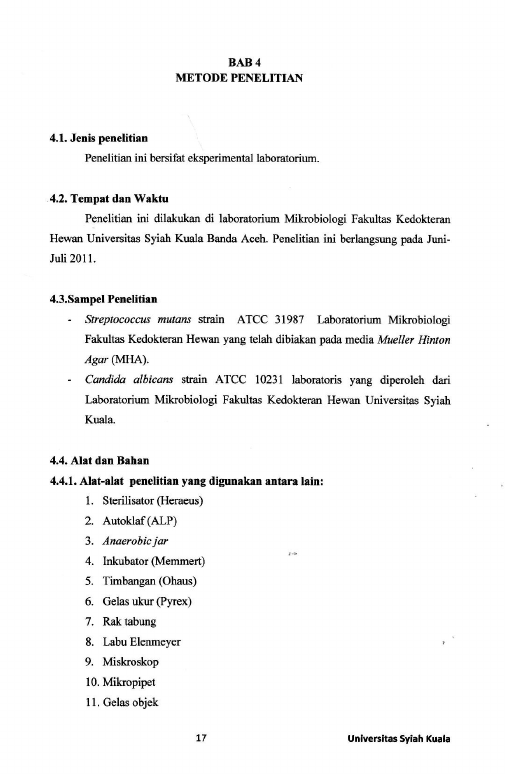 BAB 4
METODE PENELITIAN

4.1. Jenis penelitian

Penelitian ini bersifat eksperimental laboratorium.

4.2. Tempat dan Waktu

Penelitian ini dilakukan di laboratorium Mikrobiologi Fakultas Kedokteran Hewan Universitas Syiah Kuala Banda Aceh. Penelitian ini berlangsung pada Juni-Juli 2011.

4.3.Sampel Penelitian

- Streptococcus mutans strain ATCC 31987 Laboratorium Mikrobiologi Fakultas Kedokteran Hewan yang telah dibiakan pada media Mueller Hinton Agar (MHA).
- Candida albicans strain ATCC 10231 laboratoris yang diperoleh dari Laboratorium Mikrobiologi Fakultas Kedokteran Hewan Universitas Syiah Kuala.

4.4. Alat dan Bahan

4.4.1. Alat-alat penelitian yang digunakan antara lain:

1. Sterilisator (Heraeus)
2. Autoklaf (ALP)
3. Anaerobic jar
4. Inkubator (Memmert)
5. Timbangan (Ohaus)
6. Gelas ukur (Pyrex)
7. Rak tabung
8. Labu Elenmeyer
9. Miskroskop
10. Mikropipet
11. Gelas objek

17

Universitas Syiah Kuala